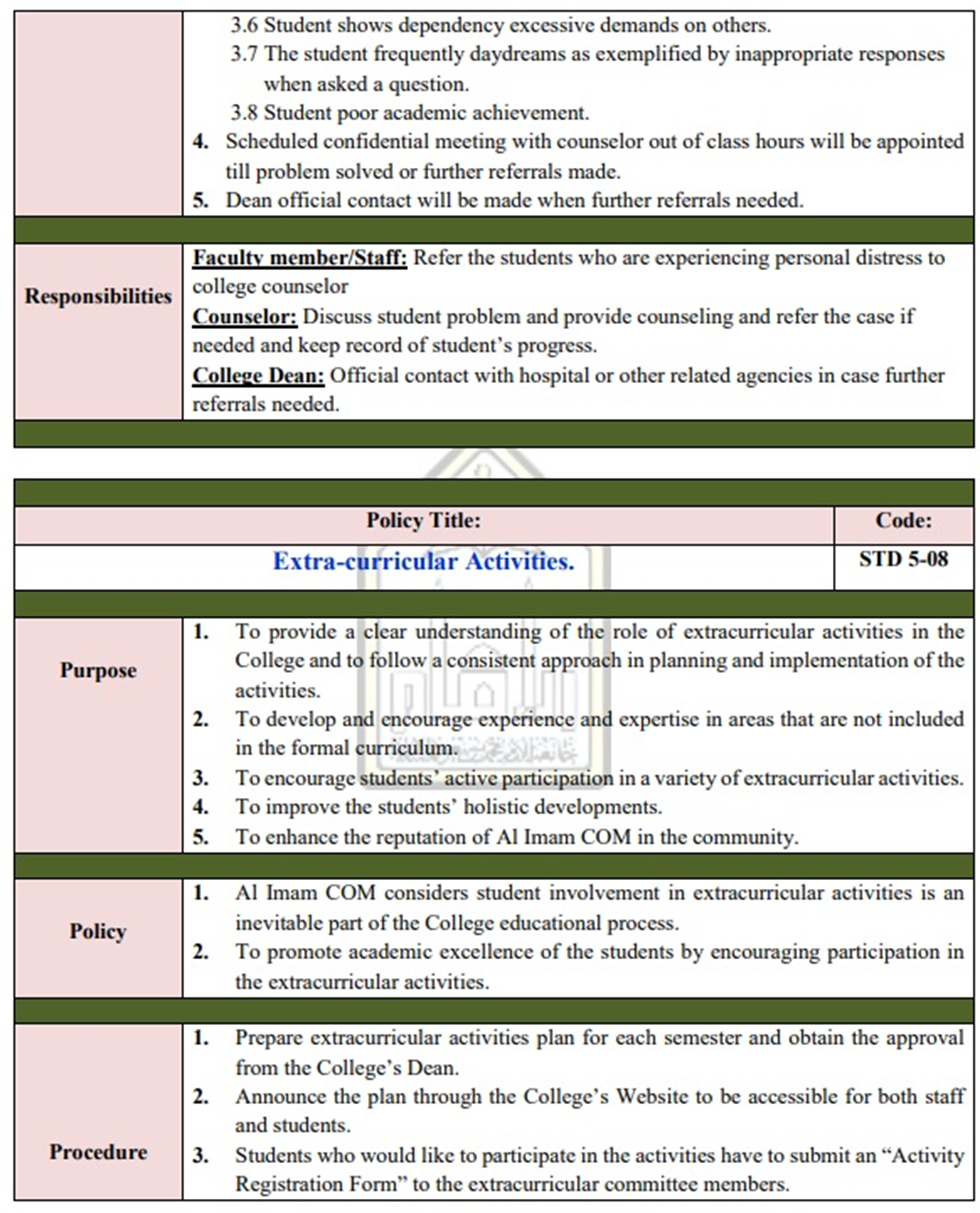 | | 3.6 Student shows dependency excessive demands on others. 3.7 The student frequently daydreams as exemplified by inappropriate responses when asked a question. 3.8 Student poor academic achievement. **4.** Scheduled confidential meeting with counselor out of class hours will be appointed till problem solved or further referrals made. **5.** Dean official contact will be made when further referrals needed. |
|---|---|
| **Responsibilities** | **Faculty member/Staff:** Refer the students who are experiencing personal distress to college counselor **Counselor:** Discuss student problem and provide counseling and refer the case if needed and keep record of student's progress. **College Dean:** Official contact with hospital or other related agencies in case further referrals needed. |

| Policy Title: | Code: |
|---|---|
| Extra-curricular Activities. | STD 5-08 |

| | |
|---|---|
| **Purpose** | **1.** To provide a clear understanding of the role of extracurricular activities in the College and to follow a consistent approach in planning and implementation of the activities. **2.** To develop and encourage experience and expertise in areas that are not included in the formal curriculum. **3.** To encourage students' active participation in a variety of extracurricular activities. **4.** To improve the students' holistic developments. **5.** To enhance the reputation of Al Imam COM in the community. |
| **Policy** | **1.** Al Imam COM considers student involvement in extracurricular activities is an inevitable part of the College educational process. **2.** To promote academic excellence of the students by encouraging participation in the extracurricular activities. |
| **Procedure** | **1.** Prepare extracurricular activities plan for each semester and obtain the approval from the College's Dean. **2.** Announce the plan through the College's Website to be accessible for both staff and students. **3.** Students who would like to participate in the activities have to submit an "Activity Registration Form" to the extracurricular committee members. |